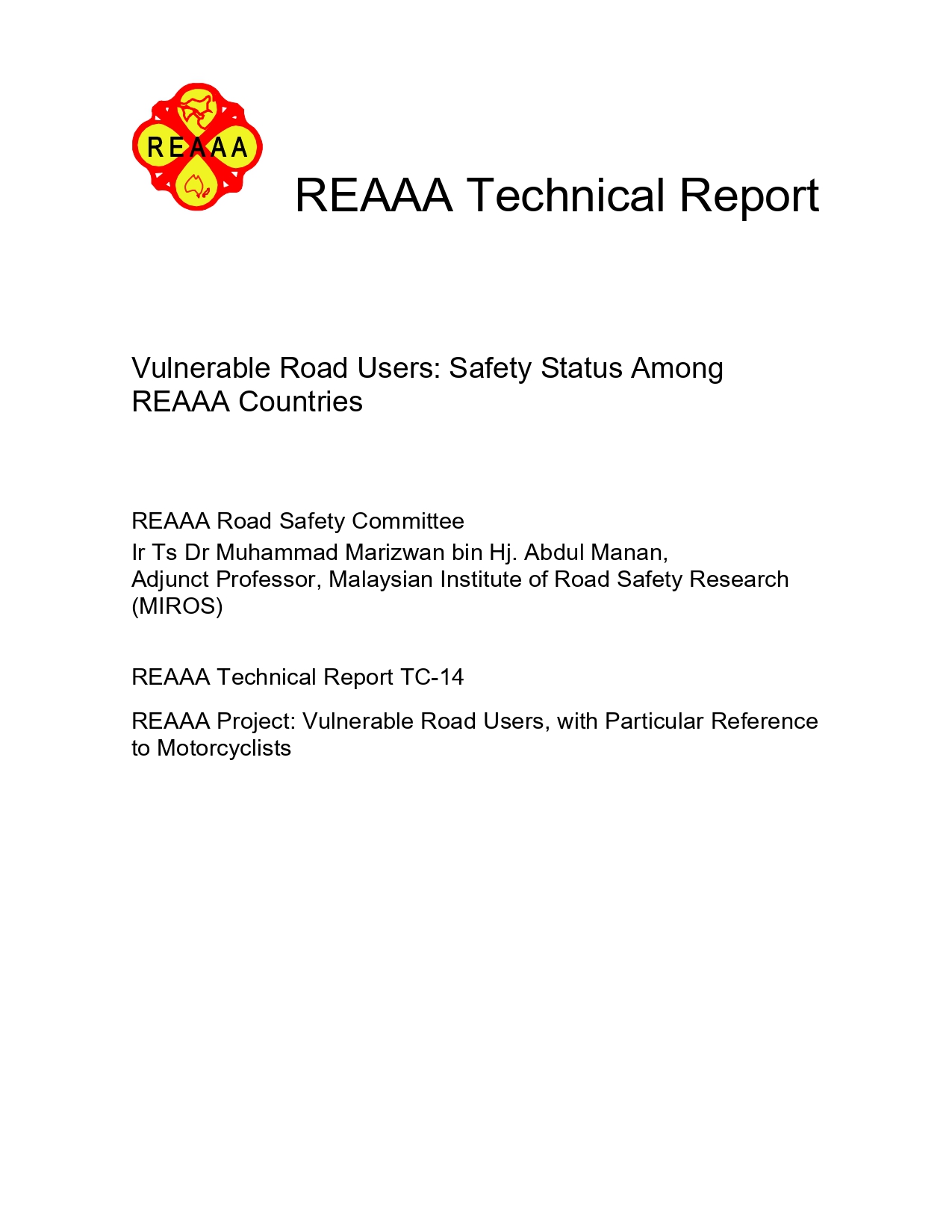 REAAA

REAAA Technical Report

Vulnerable Road Users: Safety Status Among REAAA Countries

REAAA Road Safety Committee
Ir Ts Dr Muhammad Marizwan bin Hj. Abdul Manan,
Adjunct Professor, Malaysian Institute of Road Safety Research (MIROS)

REAAA Technical Report TC-14

REAAA Project: Vulnerable Road Users, with Particular Reference to Motorcyclists